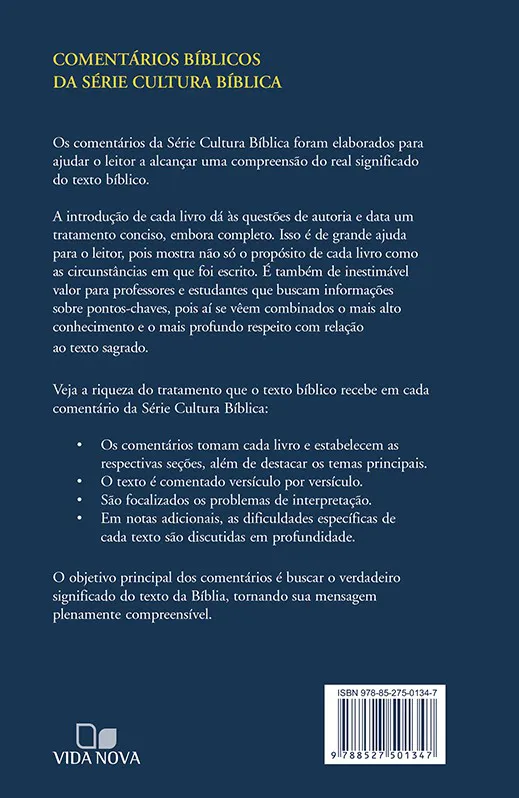 COMENTÁRIOS BÍBLICOS
DA SÉRIE CULTURA BÍBLICA

Os comentários da Série Cultura Bíblica foram elaborados para ajudar o leitor a alcançar uma compreensão do real significado do texto bíblico.

A introdução de cada livro dá às questões de autoria e data um tratamento conciso, embora completo. Isso é de grande ajuda para o leitor, pois mostra não só o propósito de cada livro como as circunstâncias em que foi escrito. É também de inestimável valor para professores e estudantes que buscam informações sobre pontos-chaves, pois aí se vêem combinados o mais alto conhecimento e o mais profundo respeito com relação ao texto sagrado.

Veja a riqueza do tratamento que o texto bíblico recebe em cada comentário da Série Cultura Bíblica:

• Os comentários tomam cada livro e estabelecem as respectivas seções, além de destacar os temas principais.
• O texto é comentado versículo por versículo.
• São focalizados os problemas de interpretação.
• Em notas adicionais, as dificuldades específicas de cada texto são discutidas em profundidade.

O objetivo principal dos comentários é buscar o verdadeiro significado do texto da Bíblia, tornando sua mensagem plenamente compreensível.

VIDA NOVA

ISBN 978-85-275-0134-7

9 788527 501347